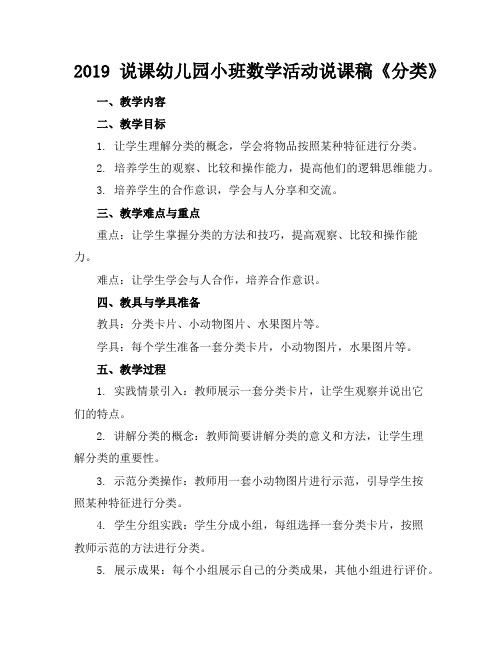 2019 说课幼儿园小班数学活动说课稿《分类》

一、教学内容

二、教学目标

1. 让学生理解分类的概念，学会将物品按照某种特征进行分类。

2. 培养学生的观察、比较和操作能力，提高他们的逻辑思维能力。

3. 培养学生的合作意识，学会与人分享和交流。

三、教学难点与重点

重点：让学生掌握分类的方法和技巧，提高观察、比较和操作能力。

难点：让学生学会与人合作，培养合作意识。

四、教具与学具准备

教具：分类卡片、小动物图片、水果图片等。

学具：每个学生准备一套分类卡片，小动物图片，水果图片等。

五、教学过程

1. 实践情景引入：教师展示一套分类卡片，让学生观察并说出它们的特点。

2. 讲解分类的概念：教师简要讲解分类的意义和方法，让学生理解分类的重要性。

3. 示范分类操作：教师用一套小动物图片进行示范，引导学生按照某种特征进行分类。

4. 学生分组实践：学生分成小组，每组选择一套分类卡片，按照教师示范的方法进行分类。

5. 展示成果：每个小组展示自己的分类成果，其他小组进行评价。